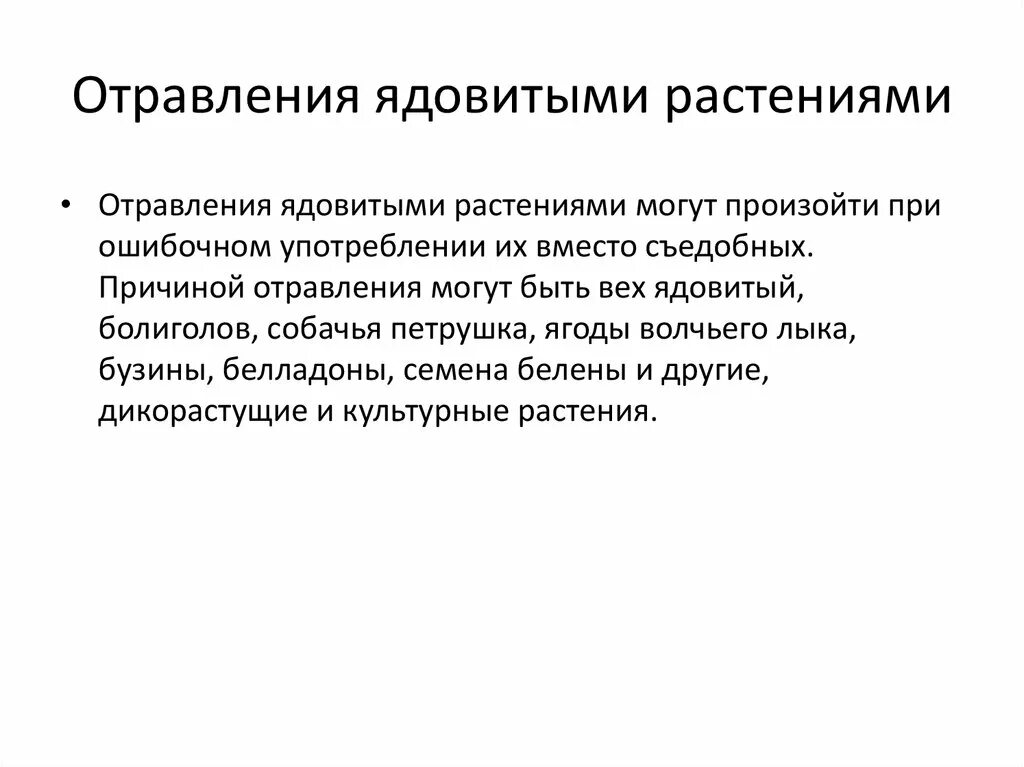 Отравления ядовитыми растениями

• Отравления ядовитыми растениями могут произойти при ошибочном употреблении их вместо съедобных. Причиной отравления могут быть вех ядовитый, болиголов, собачья петрушка, ягоды волчьего лыка, бузины, белладоны, семена белены и другие, дикорастущие и культурные растения.